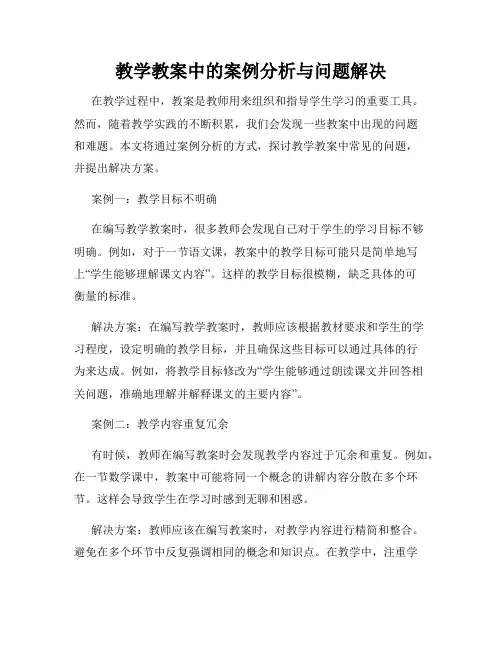 教学教案中的案例分析与问题解决

在教学过程中，教案是教师用来组织和指导学生学习的重要工具。然而，随着教学实践的不断积累，我们会发现一些教案中出现的问题和难题。本文将通过案例分析的方式，探讨教学教案中常见的问题，并提出解决方案。

案例一：教学目标不明确

在编写教学教案时，很多教师会发现自己对于学生的学习目标不够明确。例如，对于一节语文课，教案中的教学目标可能只是简单地写上“学生能够理解课文内容”。这样的教学目标很模糊，缺乏具体的可衡量的标准。

解决方案：在编写教学教案时，教师应该根据教材要求和学生的学习程度，设定明确的教学目标，并且确保这些目标可以通过具体的行为来达成。例如，将教学目标修改为“学生能够通过朗读课文并回答相关问题，准确地理解并解释课文的主要内容”。

案例二：教学内容重复冗余

有时候，教师在编写教案时会发现教学内容过于冗余和重复。例如，在一节数学课中，教案中可能将同一个概念的讲解内容分散在多个环节。这样会导致学生在学习时感到无聊和困惑。

解决方案：教师应该在编写教案时，对教学内容进行精简和整合。避免在多个环节中反复强调相同的概念和知识点。在教学中，注重学